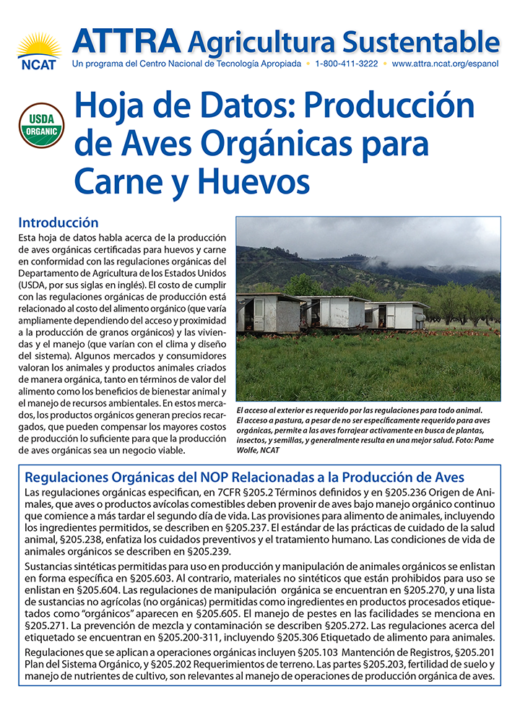 NCAT

ATTRA Agricultura Sustentable

Un programa del Centro Nacional de Tecnología Apropiada • 1-800-411-3222 • www.attra.ncat.org/espanol

USDA ORGANIC

Hoja de Datos: Producción de Aves Orgánicas para Carne y Huevos

Introducción

Esta hoja de datos habla acerca de la producción de aves orgánicas certificadas para huevos y carne en conformidad con las regulaciones orgánicas del Departamento de Agricultura de los Estados Unidos (USDA, por sus siglas en inglés). El costo de cumplir con las regulaciones orgánicas de producción está relacionado al costo del alimento orgánico (que varía ampliamente dependiendo del acceso y proximidad a la producción de granos orgánicos) y las viviendas y el manejo (que varían con el clima y diseño del sistema). Algunos mercados y consumidores valoran los animales y productos animales criados de manera orgánica, tanto en términos de valor del alimento como los beneficios de bienestar animal y el manejo de recursos ambientales. En estos mercados, los productos orgánicos generan precios recargados, que pueden compensar los mayores costos de producción lo suficiente para que la producción de aves orgánicas sea un negocio viable.

El acceso al exterior es requerido por las regulaciones para todo animal. El acceso a pastura, a pesar de no ser específicamente requerido para aves orgánicas, permite a las aves forrajear activamente en busca de plantas, insectos, y semillas, y generalmente resulta en una mejor salud. Foto: Pame Wolfe, NCAT

Regulaciones Orgánicas del NOP Relacionadas a la Producción de Aves

Las regulaciones orgánicas especifican, en 7CFR §205.2 Términos definidos y en §205.236 Origen de Animales, que aves o productos avícolas comestibles deben provenir de aves bajo manejo orgánico continuo que comience a más tardar el segundo día de vida. Las provisiones para alimento de animales, incluyendo los ingredientes permitidos, se describen en §205.237. El estándar de las prácticas de cuidado de la salud animal, §205.238, enfatiza los cuidados preventivos y el tratamiento humano. Las condiciones de vida de animales orgánicos se describen en §205.239.

Sustancias sintéticas permitidas para uso en producción y manipulación de animales orgánicos se enlistan en forma específica en §205.603. Al contrario, materiales no sintéticos que están prohibidos para uso se enlistan en §205.604. Las regulaciones de manipulación orgánica se encuentran en §205.270, y una lista de sustancias no agrícolas (no orgánicas) permitidas como ingredientes en productos procesados etiquetados como "orgánicos" aparecen en §205.605. El manejo de pestes en las facilidades se menciona en §205.271. La prevención de mezcla y contaminación se describen §205.272. Las regulaciones acerca del etiquetado se encuentran en §205.200-311, incluyendo §205.306 Etiquetado de alimento para animales.

Regulaciones que se aplican a operaciones orgánicas incluyen §205.103 Mantención de Registros, §205.201 Plan del Sistema Orgánico, y §205.202 Requerimientos de terreno. Las partes §205.203, fertilidad de suelo y manejo de nutrientes de cultivo, son relevantes al manejo de operaciones de producción orgánica de aves.